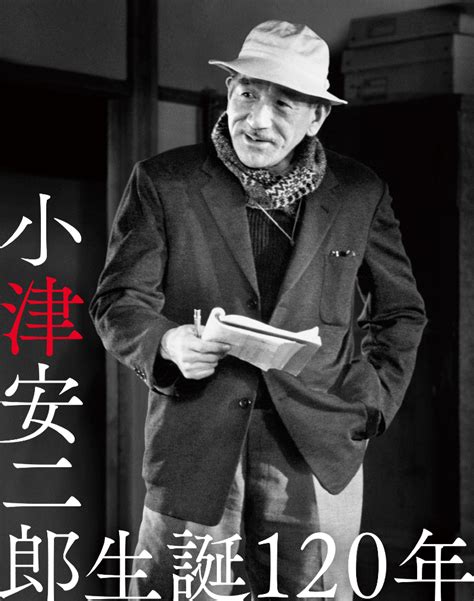 小津安二郎生誕120年